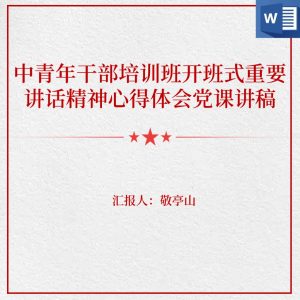 W

中青年干部培训班开班式重要讲话精神心得体会党课讲稿

汇报人：敬亭山